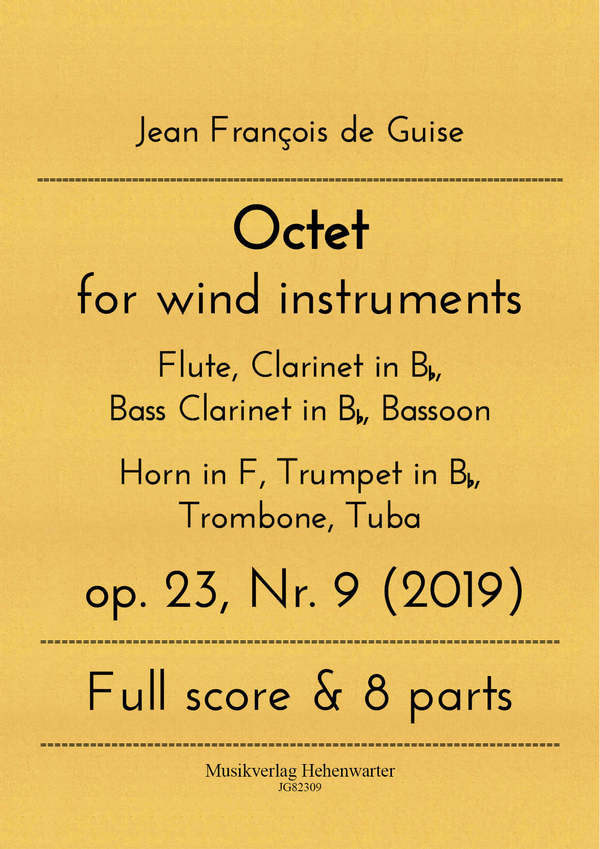 Jean François de Guise

Octet
for wind instruments

Flute, Clarinet in B♭,
Bass Clarinet in B♭, Bassoon

Horn in F, Trumpet in B♭,
Trombone, Tuba

op. 23, Nr. 9 (2019)

Full score & 8 parts

Musikverlag Hehenwarter
JG82309